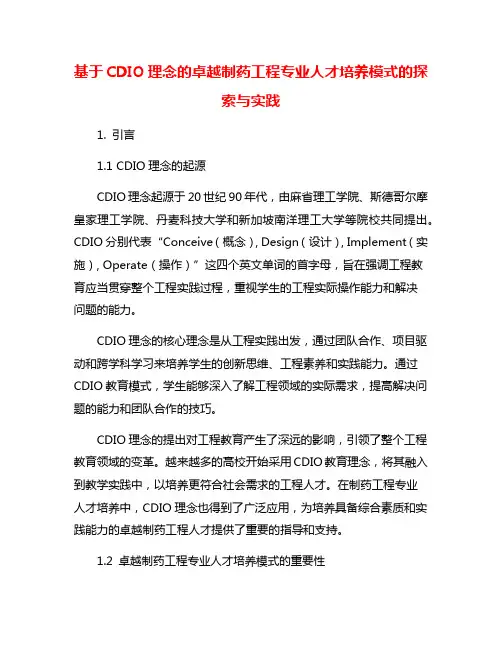 基于 CDIO 理念的卓越制药工程专业人才培养模式的探索与实践

1. 引言

1.1 CDIO 理念的起源

CDIO 理念起源于 20 世纪 90 年代，由麻省理工学院、斯德哥尔摩皇家理工学院、丹麦科技大学和新加坡南洋理工大学等院校共同提出。CDIO 分别代表“Conceive（概念）, Design（设计）, Implement（实施）, Operate（操作）”这四个英文单词的首字母，旨在强调工程教育应当贯穿整个工程实践过程，重视学生的工程实际操作能力和解决问题的能力。

CDIO 理念的核心理念是从工程实践出发，通过团队合作、项目驱动和跨学科学习来培养学生的创新思维、工程素养和实践能力。通过 CDIO 教育模式，学生能够深入了解工程领域的实际需求，提高解决问题的能力和团队合作的技巧。

CDIO 理念的提出对工程教育产生了深远的影响，引领了整个工程教育领域的变革。越来越多的高校开始采用 CDIO 教育理念，将其融入到教学实践中，以培养更符合社会需求的工程人才。在制药工程专业人才培养中，CDIO 理念也得到了广泛应用，为培养具备综合素质和实践能力的卓越制药工程人才提供了重要的指导和支持。

1.2 卓越制药工程专业人才培养模式的重要性